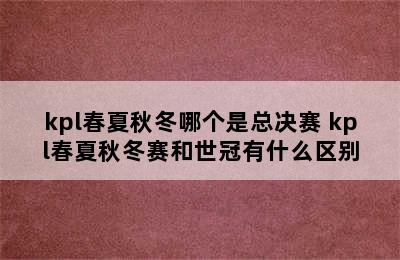 kpl春夏秋冬哪个是总决赛 kpl春夏秋冬赛和世冠有什么区别